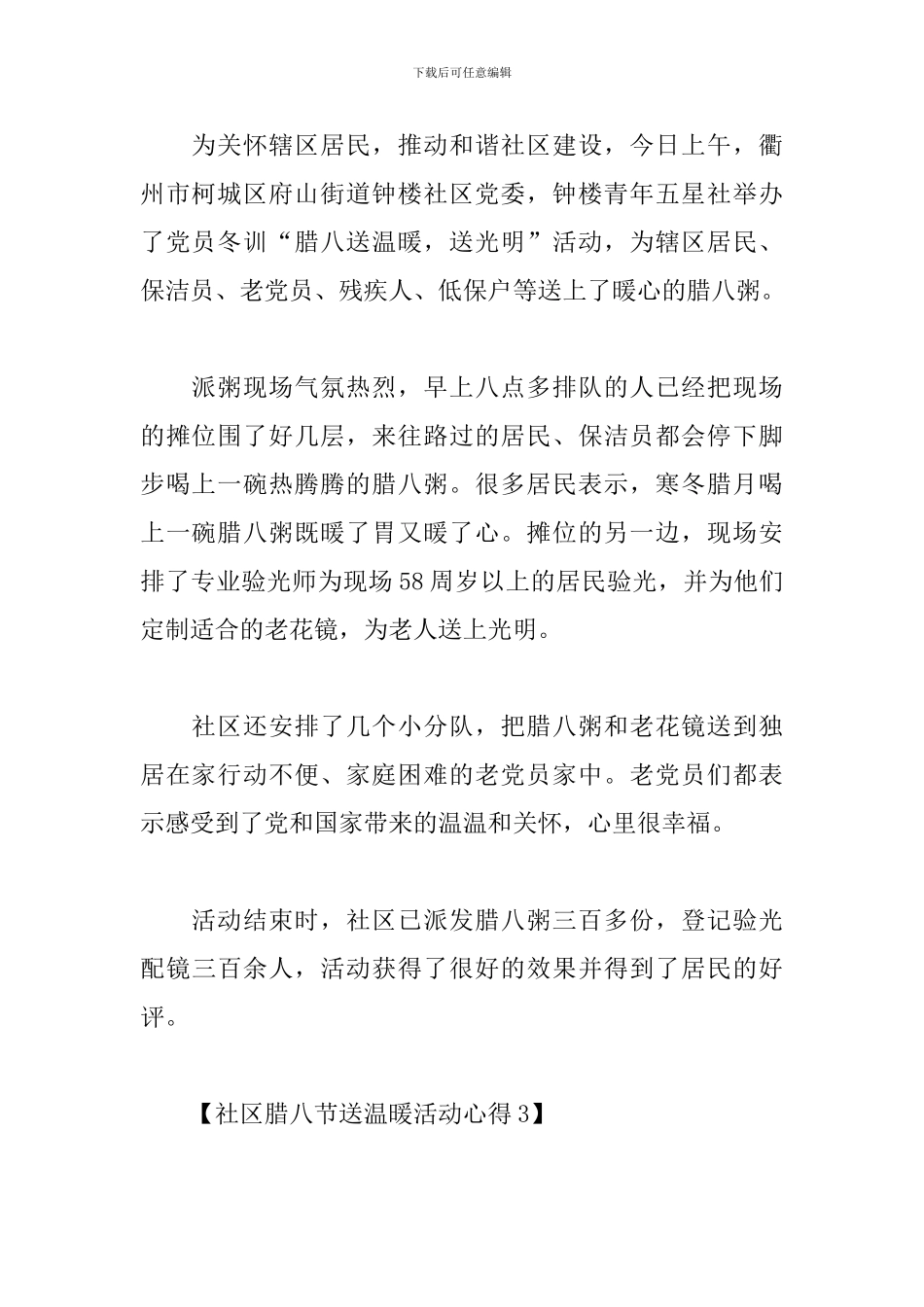 下载后可任意编辑

为关怀辖区居民，推动和谐社区建设，今日上午，衢州市柯城区府山街道钟楼社区党委，钟楼青年五星社举办了党员冬训“腊八送温暖，送光明”活动，为辖区居民、保洁员、老党员、残疾人、低保户等送上了暖心的腊八粥。

派粥现场气氛热烈，早上八点多排队的人已经把现场的摊位围了好几层，来往路过的居民、保洁员都会停下脚步喝上一碗热腾腾的腊八粥。很多居民表示，寒冬腊月喝上一碗腊八粥既暖了胃又暖了心。摊位的另一边，现场安排了专业验光师为现场58周岁以上的居民验光，并为他们定制适合的老花镜，为老人送上光明。

社区还安排了几个小分队，把腊八粥和老花镜送到独居在家行动不便、家庭困难的老党员家中。老党员们都表示感受到了党和国家带来的温温和关怀，心里很幸福。

活动结束时，社区已派发腊八粥三百多份，登记验光配镜三百余人，活动获得了很好的效果并得到了居民的好评。

【社区腊八节送温暖活动心得3】